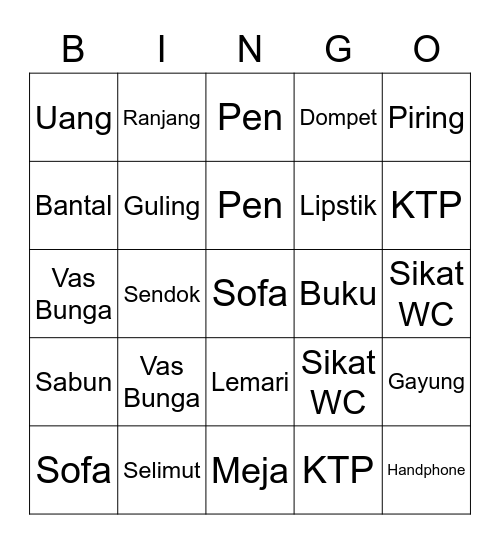 | B | I | N | G | O |
|---|---|---|---|---|
| Uang | Ranjang | Pen | Dompet | Piring |
| Bantal | Guling | Pen | Lipstik | KTP |
| Vas Bunga | Sendok | Sofa | Buku | Sikat WC |
| Sabun | Vas Bunga | Lemari | Sikat WC | Gayung |
| Sofa | Selimut | Meja | KTP | Handphone |